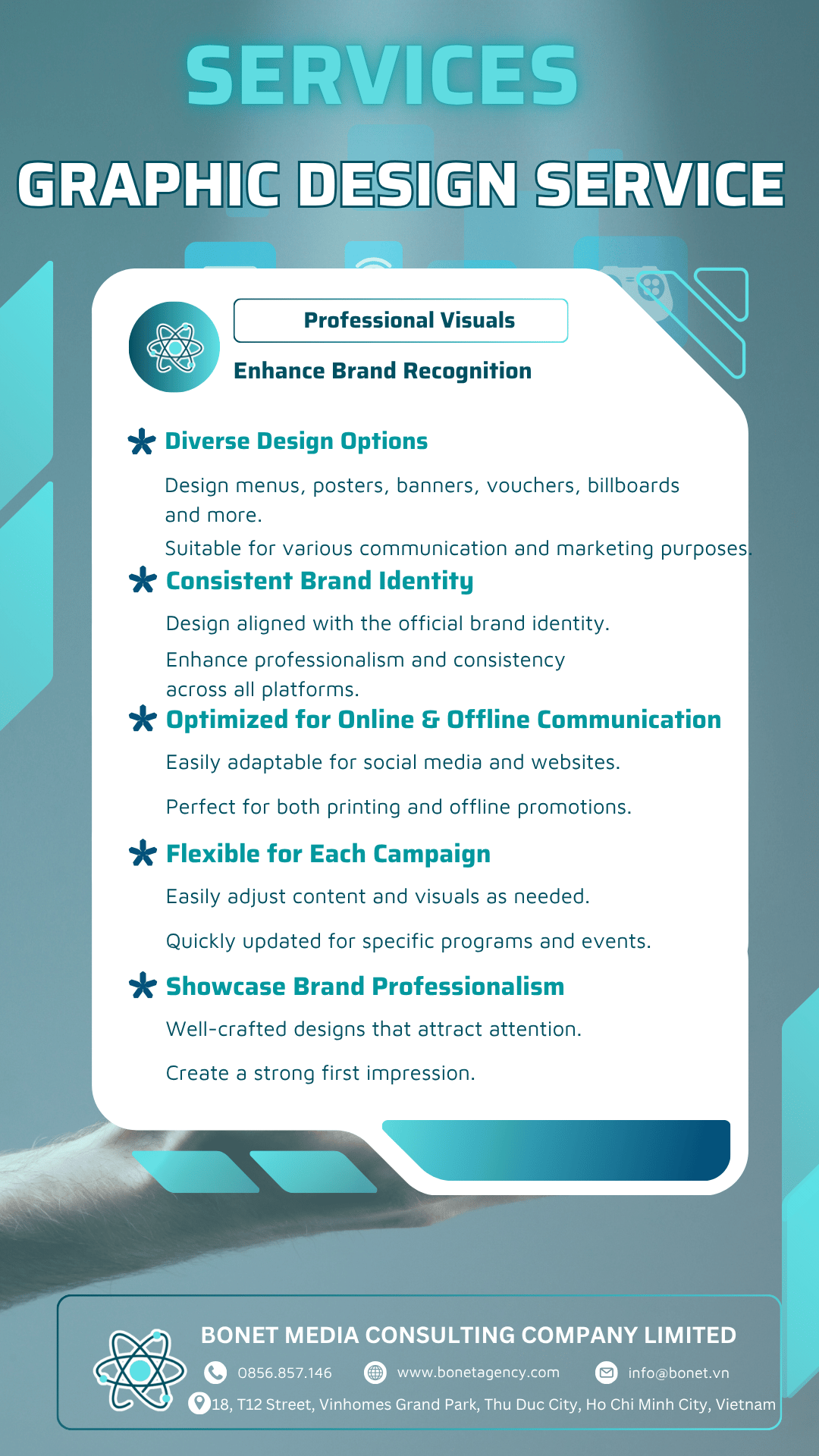 SERVICES

GRAPHIC DESIGN SERVICE

Professional Visuals

Enhance Brand Recognition

Diverse Design Options

Design menus, posters, banners, vouchers, billboards and more.

Suitable for various communication and marketing purposes.

Consistent Brand Identity

Design aligned with the official brand identity.

Enhance professionalism and consistency across all platforms.

Optimized for Online & Offline Communication

Easily adaptable for social media and websites.

Perfect for both printing and offline promotions.

Flexible for Each Campaign

Easily adjust content and visuals as needed.

Quickly updated for specific programs and events.

Showcase Brand Professionalism

Well-crafted designs that attract attention.

Create a strong first impression.

BONET MEDIA CONSULTING COMPANY LIMITED

0856.857.146 www.bonetagency.com info@bonet.vn

18, T12 Street, Vinhomes Grand Park, Thu Duc City, Ho Chi Minh City, Vietnam